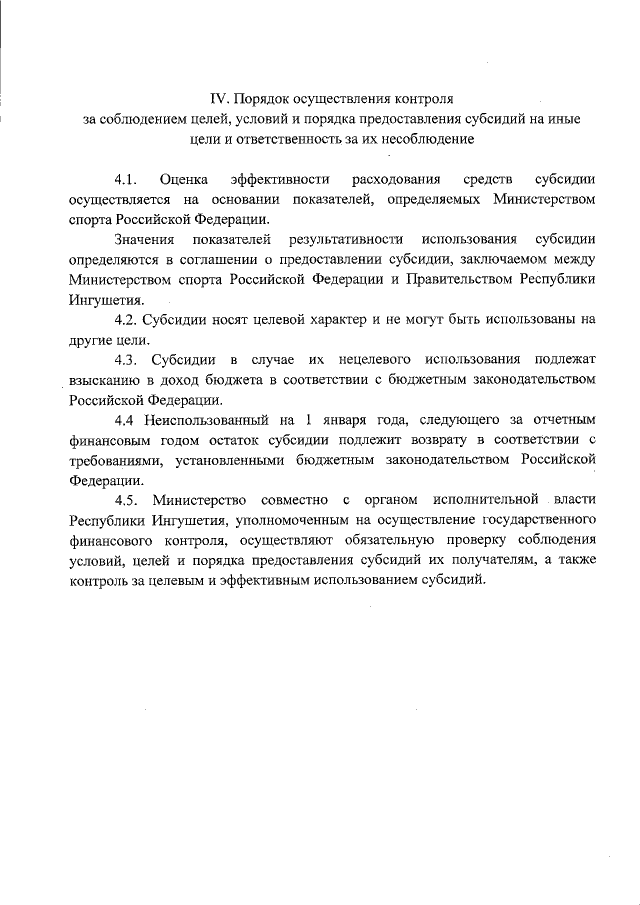 IV. Порядок осуществления контроля
за соблюдением целей, условий и порядка предоставления субсидий на иные цели и ответственность за их несоблюдение

4.1. Оценка эффективности расходования средств субсидии осуществляется на основании показателей, определяемых Министерством спорта Российской Федерации.

Значения показателей результативности использования субсидии определяются в соглашении о предоставлении субсидии, заключаемом между Министерством спорта Российской Федерации и Правительством Республики Ингушетия.

4.2. Субсидии носят целевой характер и не могут быть использованы на другие цели.

4.3. Субсидии в случае их нецелевого использования подлежат взысканию в доход бюджета в соответствии с бюджетным законодательством Российской Федерации.

4.4 Неиспользованный на 1 января года, следующего за отчетным финансовым годом остаток субсидии подлежит возврату в соответствии с требованиями, установленными бюджетным законодательством Российской Федерации.

4.5. Министерство совместно с органом исполнительной власти Республики Ингушетия, уполномоченным на осуществление государственного финансового контроля, осуществляют обязательную проверку соблюдения условий, целей и порядка предоставления субсидий их получателям, а также контроль за целевым и эффективным использованием субсидий.